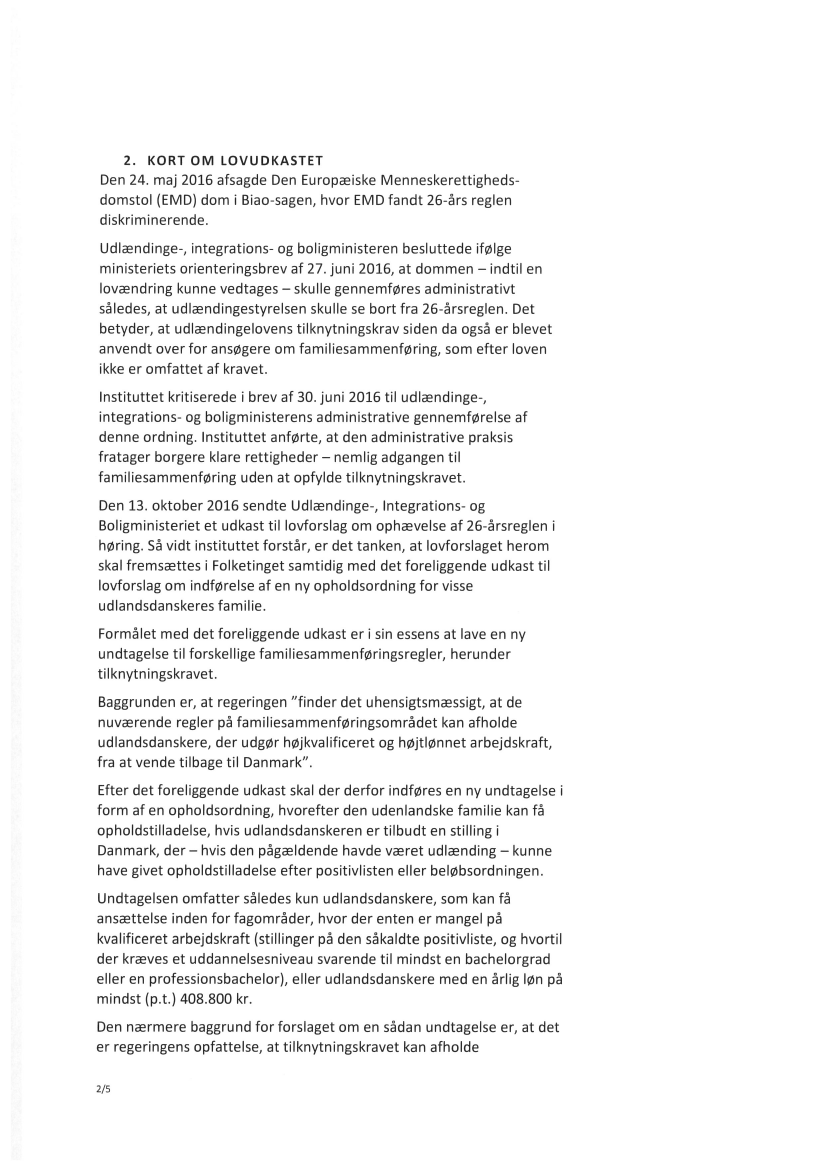 2. KORT OM LOVUDKASTET
Den 24. maj 2016 afsagde Den Europæiske Menneskerettighedsdomstol (EMD) dom i Biao-sagen, hvor EMD fandt 26-års reglen diskriminerende.

Udlændinge-, integrations- og boligministeren besluttede ifølge ministeriets orienteringsbrev af 27. juni 2016, at dommen – indtil en lovændring kunne vedtages – skulle gennemføres administrativt således, at udlændingestyrelsen skulle se bort fra 26-årsreglen. Det betyder, at udlændingelovens tilknytningskrav siden da også er blevet anvendt over for ansøgere om familiesammenføring, som efter loven ikke er omfattet af kravet.

Instituttet kritiserede i brev af 30. juni 2016 til udlændinge-, integrations- og boligministerens administrative gennemførelse af denne ordning. Instituttet anførte, at den administrative praksis fratager borgere klare rettigheder – nemlig adgangen til familiesammenføring uden at opfylde tilknytningskravet.

Den 13. oktober 2016 sendte Udlændinge-, Integrations- og Boligministeriet et udkast til lovforslag om ophævelse af 26-årsreglen i høring. Så vidt instituttet forstår, er det tanken, at lovforslaget herom skal fremsættes i Folketinget samtidig med det foreliggende udkast til lovforslag om indførelse af en ny opholdsordning for visse udlandsdanskeres familie.

Formålet med det foreliggende udkast er i sin essens at lave en ny undtagelse til forskellige familiesammenføringsregler, herunder tilknytningskravet.

Baggrunden er, at regeringen "finder det uhensigtsmæssigt, at de nuværende regler på familiesammenføringsområdet kan afholde udlandsdanskere, der udgør højkvalificeret og højtlønnet arbejdskraft, fra at vende tilbage til Danmark".

Efter det foreliggende udkast skal der derfor indføres en ny undtagelse i form af en opholdsordning, hvorefter den udenlandske familie kan få opholdstilladelse, hvis udlandsdanskeren er tilbudt en stilling i Danmark, der – hvis den pågældende havde været udlænding – kunne have givet opholdstilladelse efter positivlisten eller beløbsordningen.

Undtagelsen omfatter således kun udlandsdanskere, som kan få ansættelse inden for fagområder, hvor der enten er mangel på kvalificeret arbejdskraft (stillinger på den såkaldte positivliste, og hvortil der kræves et uddannelsesniveau svarende til mindst en bachelorgrad eller en professionsbachelor), eller udlandsdanskere med en årlig løn på mindst (p.t.) 408.800 kr.

Den nærmere baggrund for forslaget om en sådan undtagelse er, at det er regeringens opfattelse, at tilknytningskravet kan afholde

2/5